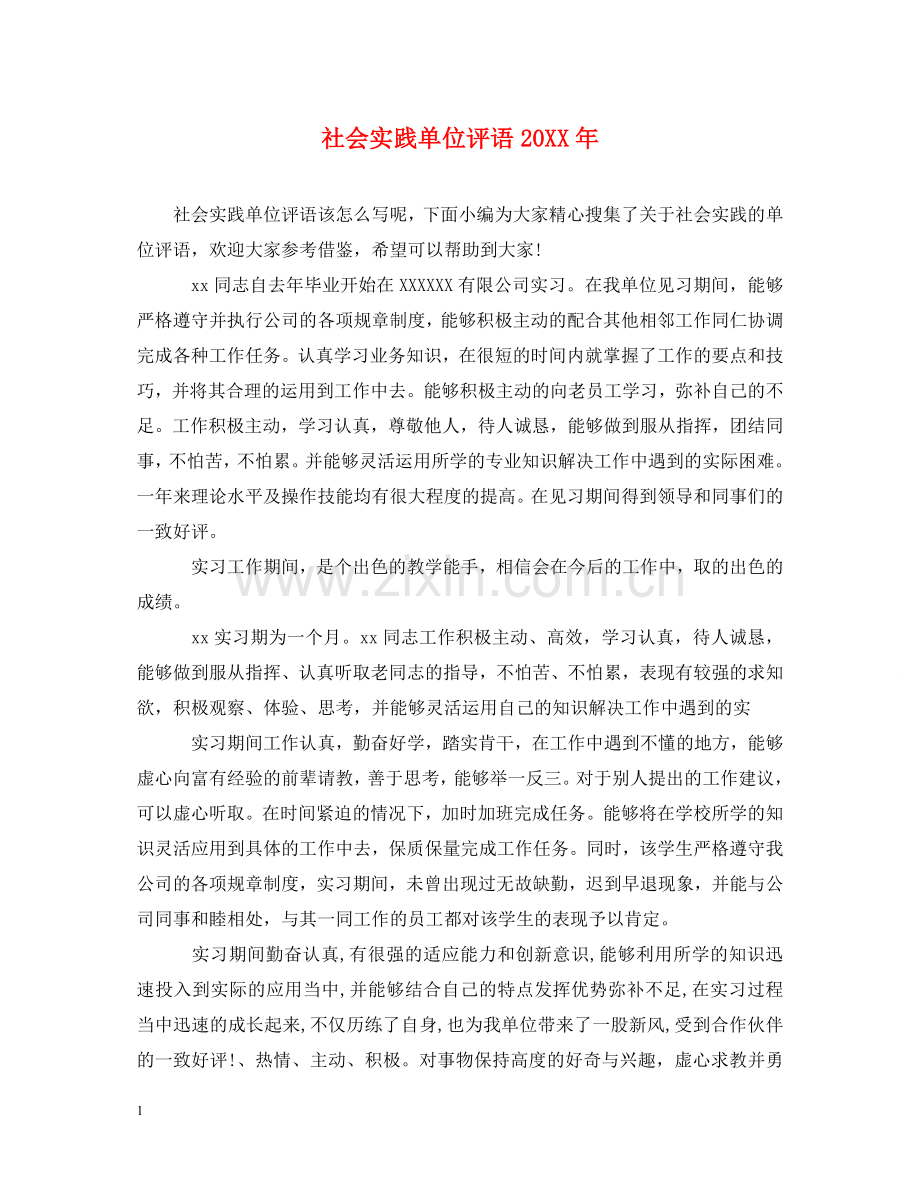 社会实践单位评语20XX年

社会实践单位评语该怎么写呢，下面小编为大家精心搜集了关于社会实践的单位评语，欢迎大家参考借鉴，希望可以帮助到大家!

xx同志自去年毕业开始在XXXXXX有限公司实习。在我单位见习期间，能够严格遵守并执行公司的各项规章制度，能够积极主动的配合其他相邻工作同仁协调完成各种工作任务。认真学习业务知识，在很短的时间内就掌握了工作的要点和技巧，并将其合理的运用到工作中去。能够积极主动的向老员工学习，弥补自己的不足。工作积极主动，学习认真，尊敬他人，待人诚恳，能够做到服从指挥，团结同事，不怕苦，不怕累。并能够灵活运用所学的专业知识解决工作中遇到的实际困难。一年来理论水平及操作技能均有很大程度的提高。在见习期间得到领导和同事们的一致好评。

实习工作期间，是个出色的教学能手，相信会在今后的工作中，取的出色的成绩。

xx实习期为一个月。xx同志工作积极主动、高效，学习认真，待人诚恳，能够做到服从指挥、认真听取老同志的指导，不怕苦、不怕累，表现有较强的求知欲，积极观察、体验、思考，并能够灵活运用自己的知识解决工作中遇到的实

实习期间工作认真，勤奋好学，踏实肯干，在工作中遇到不懂的地方，能够虚心向富有经验的前辈请教，善于思考，能够举一反三。对于别人提出的工作建议，可以虚心听取。在时间紧迫的情况下，加时加班完成任务。能够将在学校所学的知识灵活应用到具体的工作中去，保质保量完成工作任务。同时，该学生严格遵守我公司的各项规章制度，实习期间，未曾出现过无故缺勤，迟到早退现象，并能与公司同事和睦相处，与其一同工作的员工都对该学生的表现予以肯定。

实习期间勤奋认真,有很强的适应能力和创新意识,能够利用所学的知识迅速投入到实际的应用当中,并能够结合自己的特点发挥优势弥补不足,在实习过程当中迅速的成长起来,不仅历练了自身,也为我单位带来了一股新风,受到合作伙伴的一致好评!、热情、主动、积极。对事物保持高度的好奇与兴趣，虚心求教并勇

1

www.zixin.com.cn